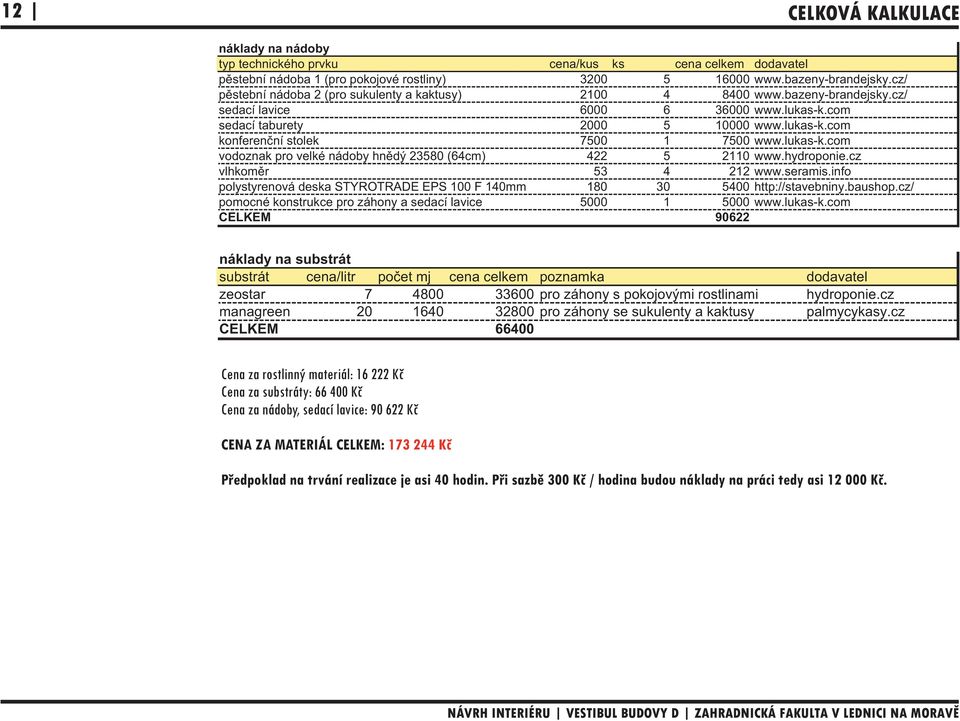 12 |

CELKOVÁ KALKULACE

náklady na nádoby

| typ technického prvku | cena/kus | ks | cena celkem | dodavatel |
|---|---|---|---|---|
| pěstební nádoba 1 (pro pokojové rostliny) | 3200 | 5 | 16000 | www.bazeny-brandejsky.cz/ |
| pěstební nádoba 2 (pro sukulenty a kaktusy) | 2100 | 4 | 8400 | www.bazeny-brandejsky.cz/ |
| sedací lavice | 6000 | 6 | 36000 | www.lukas-k.com |
| sedací taburety | 2000 | 5 | 10000 | www.lukas-k.com |
| konferenční stolek | 7500 | 1 | 7500 | www.lukas-k.com |
| vodoznak pro velké nádoby hnědý 23580 (64cm) | 422 | 5 | 2110 | www.hydroponie.cz |
| vlhkoměr | 53 | 4 | 212 | www.seramis.info |
| polystyrenová deska STYROTRADE EPS 100 F 140mm | 180 | 30 | 5400 | http://stavebniny.baushop.cz/ |
| pomocné konstrukce pro záhony a sedací lavice | 5000 | 1 | 5000 | www.lukas-k.com |
| CELKEM | | | 90622 | |

náklady na substrát

| substrát | cena/litr | počet mj | cena celkem | poznamka | dodavatel |
|---|---|---|---|---|---|
| zeostar | 7 | 4800 | 33600 | pro záhony s pokojovými rostlinami | hydroponie.cz |
| managreen | 20 | 1640 | 32800 | pro záhony se sukulenty a kaktusy | palmycykasy.cz |
| CELKEM | | | 66400 | | |

Cena za rostlinný materiál: 16 222 Kč
Cena za substráty: 66 400 Kč
Cena za nádoby, sedací lavice: 90 622 Kč

CENA ZA MATERIÁL CELKEM: 173 244 Kč

Předpoklad na trvání realizace je asi 40 hodin. Při sazbě 300 Kč / hodina budou náklady na práci tedy asi 12 000 Kč.

NÁVRH INTERIÉRU | VESTIBUL BUDOVY D | ZAHRADNICKÁ FAKULTA V LEDNICI NA MORAVĚ